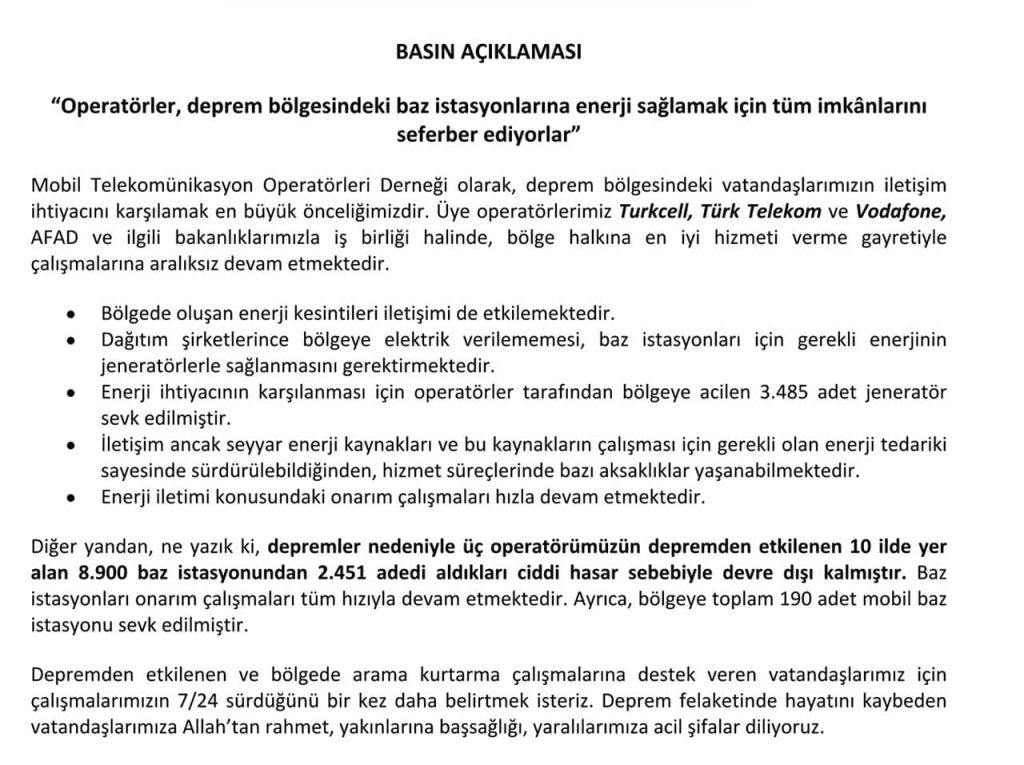 BASIN AÇIKLAMASI

"Operatörler, deprem bölgesindeki baz istasyonlarına enerji sağlamak için tüm imkânlarını seferber ediyorlar"

Mobil Telekomünikasyon Operatörleri Derneği olarak, deprem bölgesindeki vatandaşlarımızın iletişim ihtiyacını karşılamak en büyük önceliğimizdir. Üye operatörlerimiz Turkcell, Türk Telekom ve Vodafone, AFAD ve ilgili bakanlıklarımızla iş birliği halinde, bölge halkına en iyi hizmeti verme gayretiyle çalışmalarına aralıksız devam etmektedir.

• Bölgede oluşan enerji kesintileri iletişimi de etkilemektedir.
• Dağıtım şirketlerince bölgeye elektrik verilememesi, baz istasyonları için gerekli enerjinin jeneratörlerle sağlanmasını gerektirmektedir.
• Enerji ihtiyacının karşılanması için operatörler tarafından bölgeye acilen 3.485 adet jeneratör sevk edilmiştir.
• İletişim ancak seyyar enerji kaynakları ve bu kaynakların çalışması için gerekli olan enerji tedariki sayesinde sürdürülebildiğinden, hizmet süreçlerinde bazı aksaklıklar yaşanabilmektedir.
• Enerji iletimi konusundaki onarım çalışmaları hızla devam etmektedir.

Diğer yandan, ne yazık ki, depremler nedeniyle üç operatörümüzün depremden etkilenen 10 ilde yer alan 8.900 baz istasyonundan 2.451 adedi aldıkları ciddi hasar sebebiyle devre dışı kalmıştır. Baz istasyonları onarım çalışmaları tüm hızıyla devam etmektedir. Ayrıca, bölgeye toplam 190 adet mobil baz istasyonu sevk edilmiştir.

Depremden etkilenen ve bölgede arama kurtarma çalışmalarına destek veren vatandaşlarımız için çalışmalarımızın 7/24 sürdüğünü bir kez daha belirtmek isteriz. Deprem felaketinde hayatını kaybeden vatandaşlarımıza Allah'tan rahmet, yakınlarına başsağlığı, yaralılarımıza acil şifalar diliyoruz.